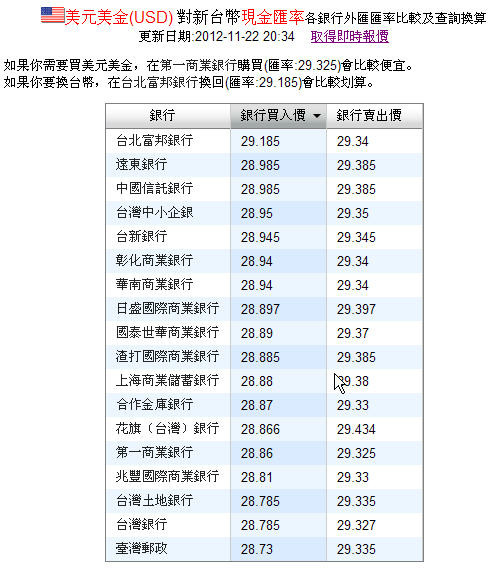 美元美金(USD) 對新台幣現金匯率各銀行外匯匯率比較及查詢換算
更新日期:2012-11-22 20:34 取得即時報價

如果你需要買美元美金，在第一商業銀行購買(匯率:29.325)會比較便宜。
如果你要換台幣，在台北富邦銀行換回(匯率:29.185)會比較划算。

| 銀行 | 銀行買入價 | 銀行賣出價 |
|---|---|---|
| 台北富邦銀行 | 29.185 | 29.34 |
| 遠東銀行 | 28.985 | 29.385 |
| 中國信託銀行 | 28.985 | 29.385 |
| 台灣中小企銀 | 28.95 | 29.35 |
| 台新銀行 | 28.945 | 29.345 |
| 彰化商業銀行 | 28.94 | 29.34 |
| 華南商業銀行 | 28.94 | 29.34 |
| 日盛國際商業銀行 | 28.897 | 29.397 |
| 國泰世華商業銀行 | 28.89 | 29.37 |
| 渣打國際商業銀行 | 28.885 | 29.385 |
| 上海商業儲蓄銀行 | 28.88 | 29.38 |
| 合作金庫銀行 | 28.87 | 29.33 |
| 花旗（台灣）銀行 | 28.866 | 29.434 |
| 第一商業銀行 | 28.86 | 29.325 |
| 兆豐國際商業銀行 | 28.81 | 29.33 |
| 台灣土地銀行 | 28.785 | 29.335 |
| 台灣銀行 | 28.785 | 29.327 |
| 臺灣郵政 | 28.73 | 29.335 |